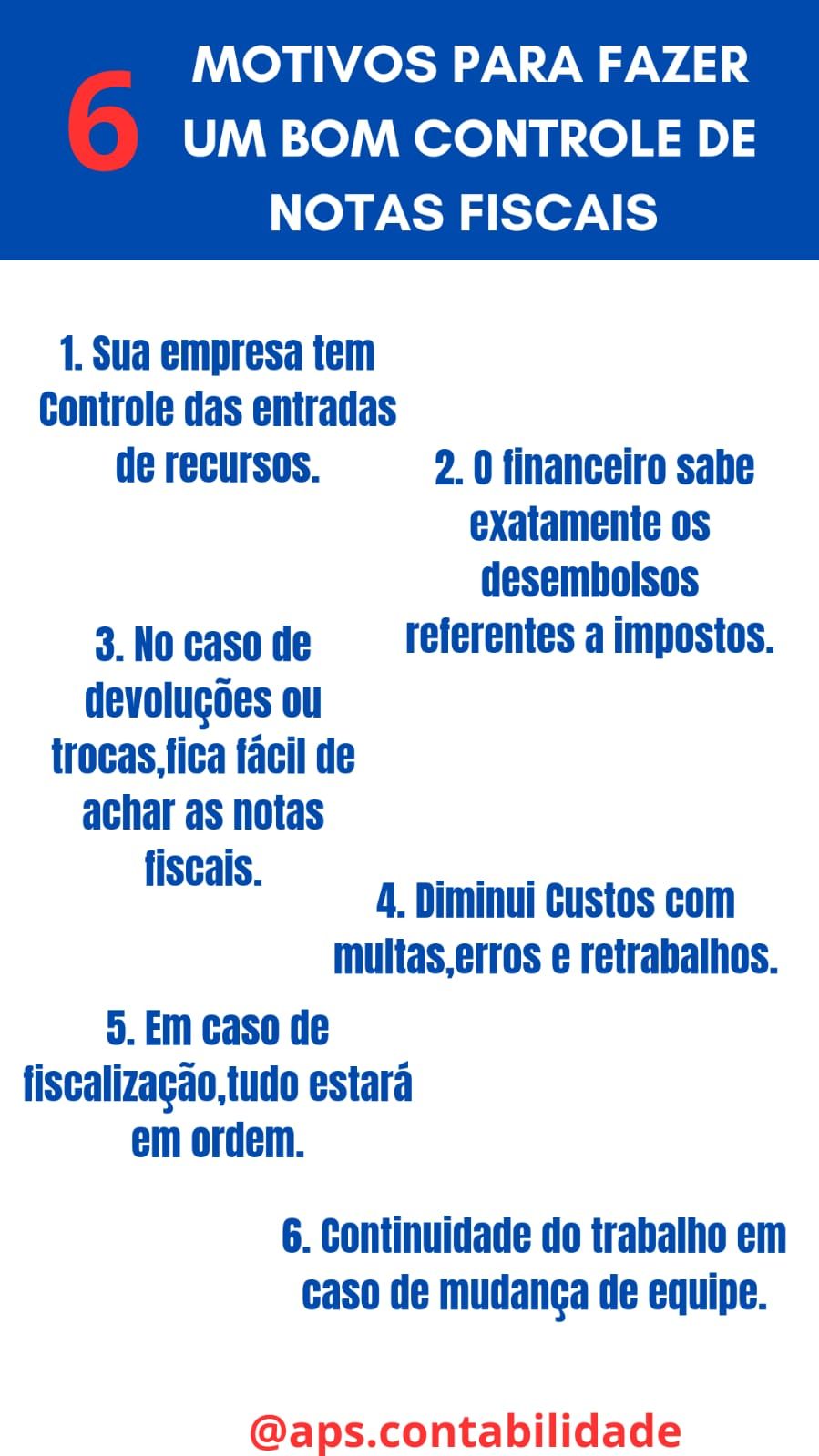 6 MOTIVOS PARA FAZER UM BOM CONTROLE DE NOTAS FISCAIS

1. Sua empresa tem Controle das entradas de recursos.

2. O financeiro sabe exatamente os desembolsos referentes a impostos.

3. No caso de devoluções ou trocas,fica fácil de achar as notas fiscais.

4. Diminui Custos com multas,erros e retrabalhos.

5. Em caso de fiscalização,tudo estará em ordem.

6. Continuidade do trabalho em caso de mudança de equipe.

@aps.contabilidade